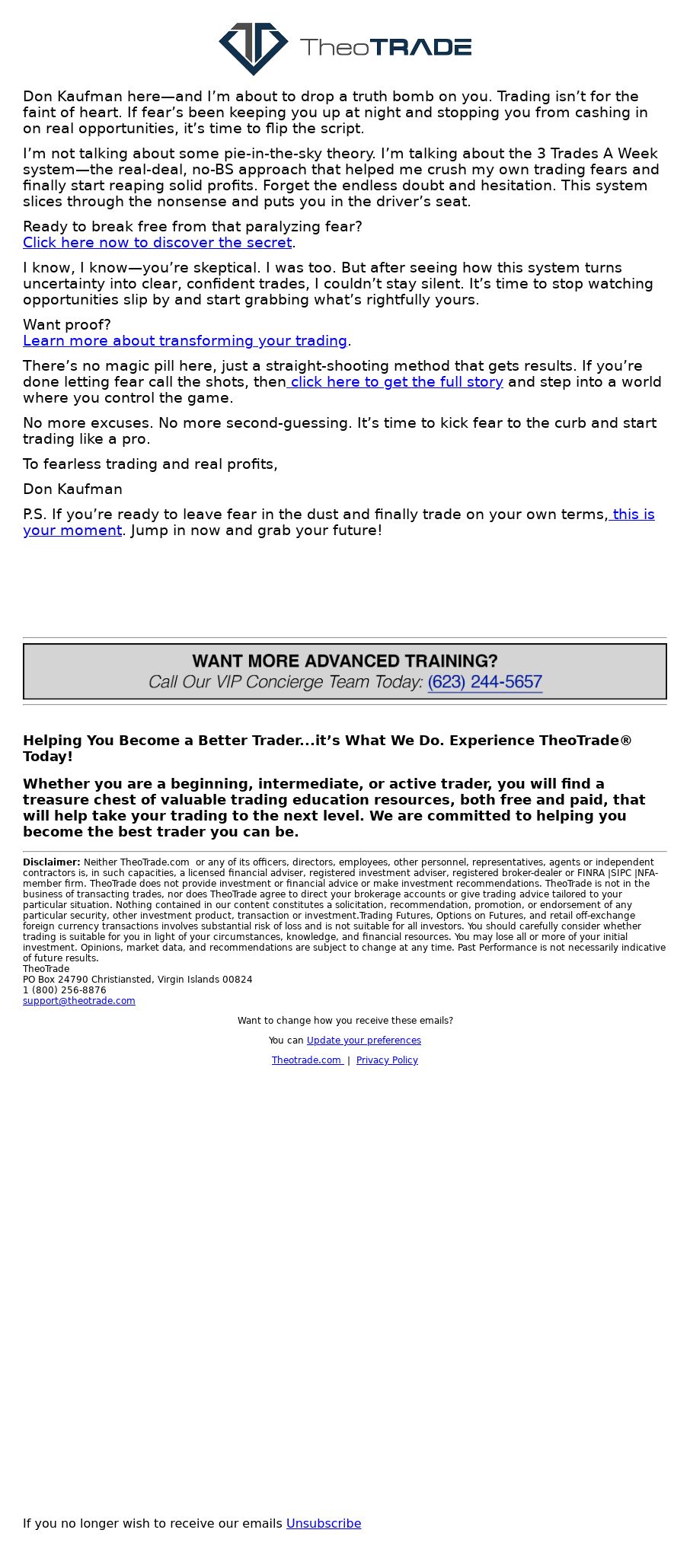 TheoTRADE

Don Kaufman here—and I'm about to drop a truth bomb on you. Trading isn't for the faint of heart. If fear's been keeping you up at night and stopping you from cashing in on real opportunities, it's time to flip the script.

I'm not talking about some pie-in-the-sky theory. I'm talking about the 3 Trades A Week system—the real-deal, no-BS approach that helped me crush my own trading fears and finally start reaping solid profits. Forget the endless doubt and hesitation. This system slices through the nonsense and puts you in the driver's seat.

Ready to break free from that paralyzing fear?
Click here now to discover the secret.

I know, I know—you're skeptical. I was too. But after seeing how this system turns uncertainty into clear, confident trades, I couldn't stay silent. It's time to stop watching opportunities slip by and start grabbing what's rightfully yours.

Want proof?
Learn more about transforming your trading.

There's no magic pill here, just a straight-shooting method that gets results. If you're done letting fear call the shots, then click here to get the full story and step into a world where you control the game.

No more excuses. No more second-guessing. It's time to kick fear to the curb and start trading like a pro.

To fearless trading and real profits,

Don Kaufman

P.S. If you're ready to leave fear in the dust and finally trade on your own terms, this is your moment. Jump in now and grab your future!

WANT MORE ADVANCED TRAINING?
Call Our VIP Concierge Team Today: (623) 244-5657

Helping You Become a Better Trader...it's What We Do. Experience TheoTrade® Today!

Whether you are a beginning, intermediate, or active trader, you will find a treasure chest of valuable trading education resources, both free and paid, that will help take your trading to the next level. We are committed to helping you become the best trader you can be.

Disclaimer: Neither TheoTrade.com or any of its officers, directors, employees, other personnel, representatives, agents or independent contractors is, in such capacities, a licensed financial adviser, registered investment adviser, registered broker-dealer or FINRA |SIPC |NFA-member firm. TheoTrade does not provide investment or financial advice or make investment recommendations. TheoTrade is not in the business of transacting trades, nor does TheoTrade agree to direct your brokerage accounts or give trading advice tailored to your particular situation. Nothing contained in our content constitutes a solicitation, recommendation, promotion, or endorsement of any particular security, other investment product, transaction or investment.Trading Futures, Options on Futures, and retail off-exchange foreign currency transactions involves substantial risk of loss and is not suitable for all investors. You should carefully consider whether trading is suitable for you in light of your circumstances, knowledge, and financial resources. You may lose all or more of your initial investment. Opinions, market data, and recommendations are subject to change at any time. Past Performance is not necessarily indicative of future results.
TheoTrade
PO Box 24790 Christiansted, Virgin Islands 00824
1 (800) 256-8876
support@theotrade.com

Want to change how you receive these emails?

You can Update your preferences

Theotrade.com | Privacy Policy

If you no longer wish to receive our emails Unsubscribe